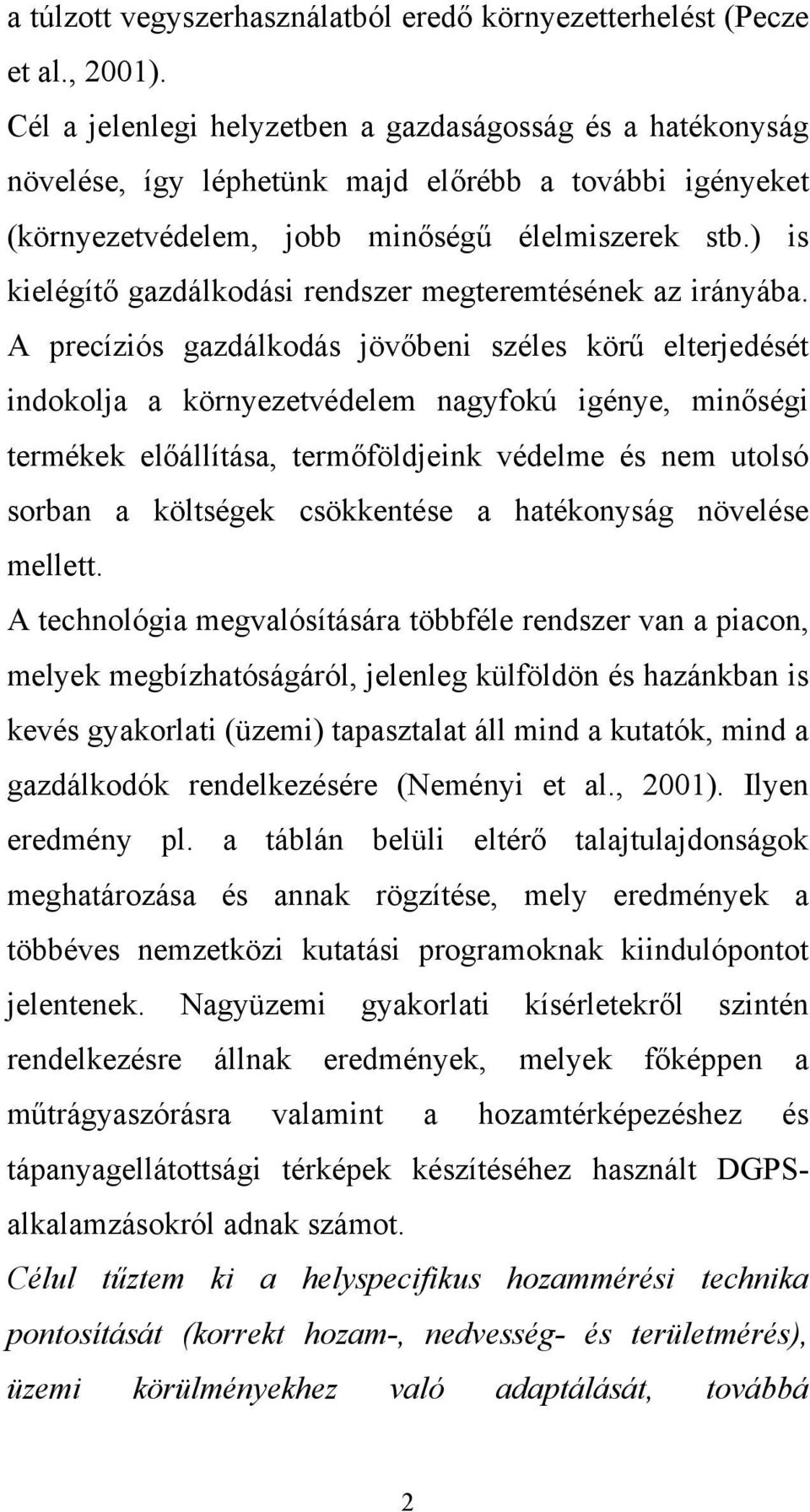 a túlzott vegyszerhasználatból eredő környezetterhelést (Pecze et al., 2001).

Cél a jelenlegi helyzetben a gazdaságosság és a hatékonyság növelése, így léphetünk majd előrébb a további igényeket (környezetvédelem, jobb minőségű élelmiszerek stb.) is kielégítő gazdálkodási rendszer megteremtésének az irányába. A precíziós gazdálkodás jövőbeni széles körű elterjedését indokolja a környezetvédelem nagyfokú igénye, minőségi termékek előállítása, termőföldjeink védelme és nem utolsó sorban a költségek csökkentése a hatékonyság növelése mellett.

A technológia megvalósítására többféle rendszer van a piacon, melyek megbízhatóságáról, jelenleg külföldön és hazánkban is kevés gyakorlati (üzemi) tapasztalat áll mind a kutatók, mind a gazdálkodók rendelkezésére (Neményi et al., 2001). Ilyen eredmény pl. a táblán belüli eltérő talajtulajdonságok meghatározása és annak rögzítése, mely eredmények a többéves nemzetközi kutatási programoknak kiindulópontot jelentenek. Nagyüzemi gyakorlati kísérletekről szintén rendelkezésre állnak eredmények, melyek főképpen a műtrágyaszórásra valamint a hozamtérképezéshez és tápanyagellátottsági térképek készítéséhez használt DGPS-alkalamzásokról adnak számot.

Célul tűztem ki a helyspecifikus hozammérési technika pontosítását (korrekt hozam-, nedvesség- és területmérés), üzemi körülményekhez való adaptálását, továbbá

2